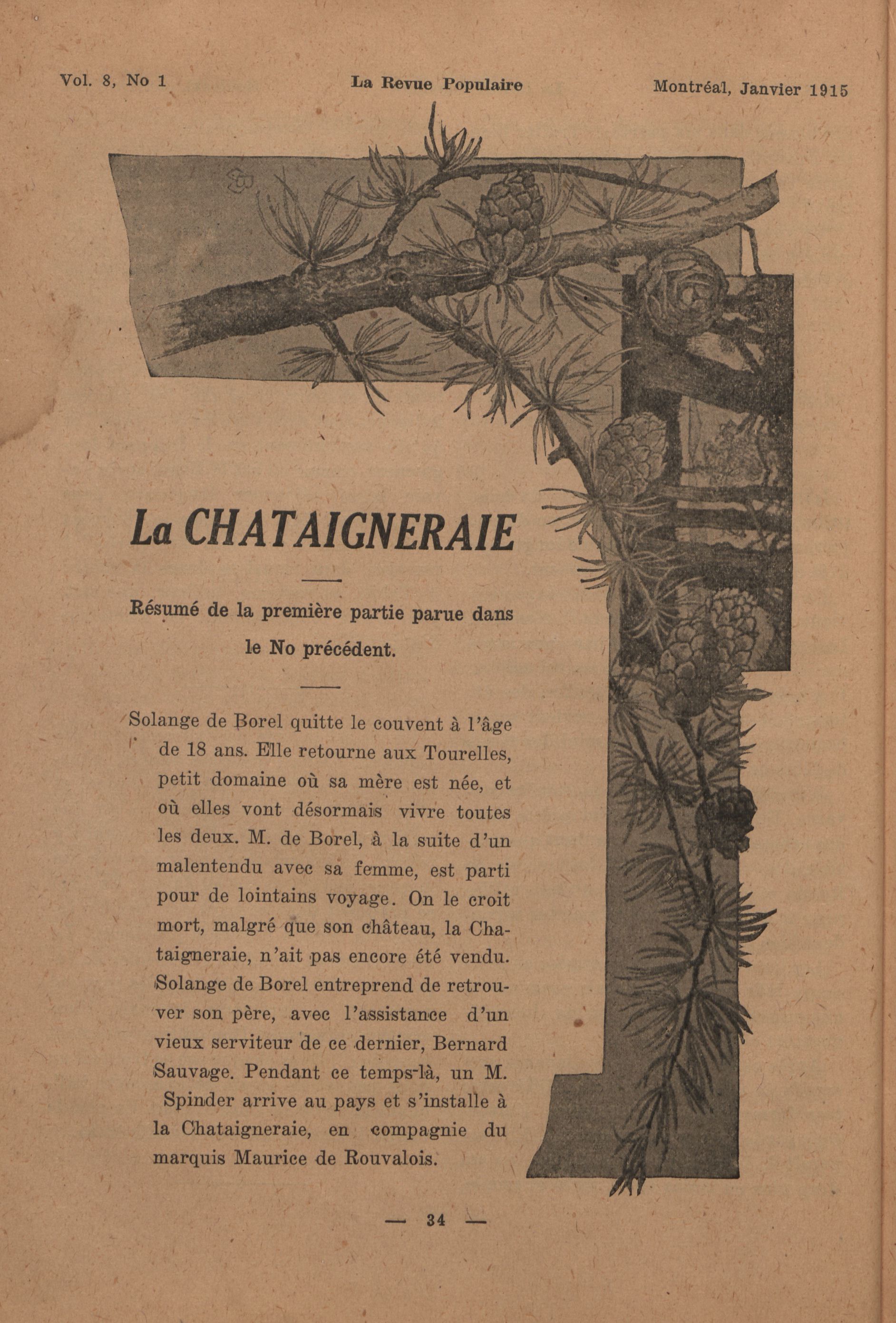 Vol. 8, No 1 La Revue Populaire Montréal, Janvier 1915

La CHATAIGNERAIE

Résumé de la première partie parue dans le No précédent.

Solange de Borel quitte le couvent à l'âge de 18 ans. Elle retourne aux Tourelles, petit domaine où sa mère est née, et où elles vont désormais vivre toutes les deux. M. de Borel, à la suite d'un malentendu avec sa femme, est parti pour de lointains voyage. On le croit mort, malgré que son château, la Chataigneraie, n'ait pas encore été vendu. Solange de Borel entreprend de retrouver son père, avec l'assistance d'un vieux serviteur de ce dernier, Bernard Sauvage. Pendant ce temps-là, un M. Spinder arrive au pays et s'installe à la Chataigneraie, en compagnie du marquis Maurice de Rouvalois.

— 34 —